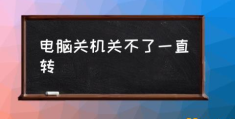 电脑关机关不了一直转